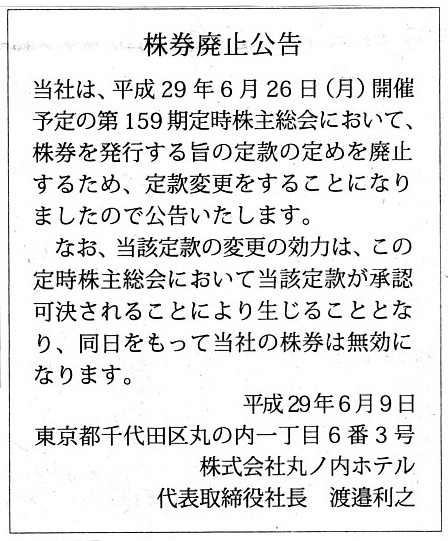 株券廃止公告

当社は、平成29年6月26日（月）開催予定の第159期定時株主総会において、株券を発行する旨の定款の定めを廃止するため、定款変更をすることになりましたので公告いたします。

なお、当該定款の変更の効力は、この定時株主総会において当該定款が承認可決されることにより生じることとなり、同日をもって当社の株券は無効になります。

平成29年6月9日
東京都千代田区丸の内一丁目6番3号
株式会社丸ノ内ホテル
代表取締役社長　渡邉利之